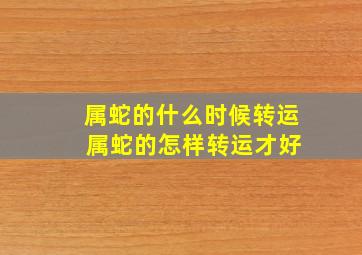 属蛇的什么时候转运
属蛇的怎样转运才好